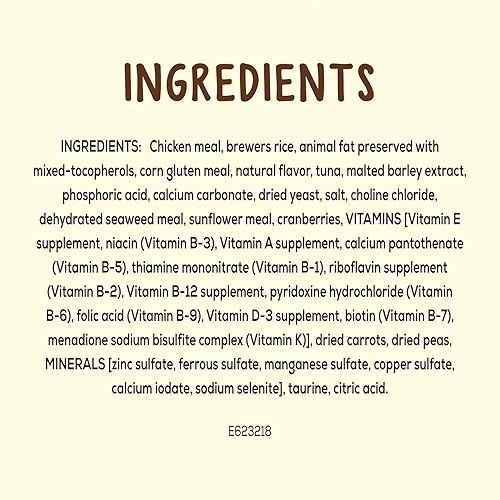 INGREDIENTS

INGREDIENTS: Chicken meal, brewers rice, animal fat preserved with mixed-tocopherols, corn gluten meal, natural flavor, tuna, malted barley extract, phosphoric acid, calcium carbonate, dried yeast, salt, choline chloride, dehydrated seaweed meal, sunflower meal, cranberries, VITAMINS [Vitamin E supplement, niacin (Vitamin B-3), Vitamin A supplement, calcium pantothenate (Vitamin B-5), thiamine mononitrate (Vitamin B-1), riboflavin supplement (Vitamin B-2), Vitamin B-12 supplement, pyridoxine hydrochloride (Vitamin B-6), folic acid (Vitamin B-9), Vitamin D-3 supplement, biotin (Vitamin B-7), menadione sodium bisulfite complex (Vitamin K)], dried carrots, dried peas, MINERALS [zinc sulfate, ferrous sulfate, manganese sulfate, copper sulfate, calcium iodate, sodium selenite], taurine, citric acid.

E623218